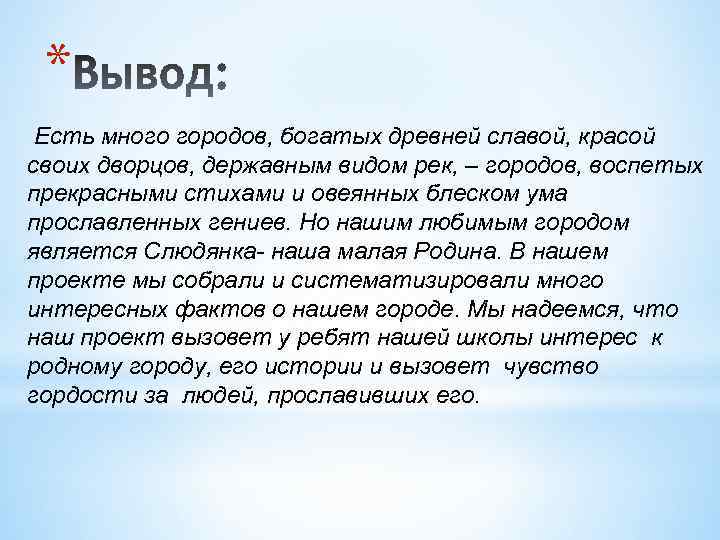 *Вывод:

Есть много городов, богатых древней славой, красой своих дворцов, державным видом рек, – городов, воспетых прекрасными стихами и овеянных блеском ума прославленных гениев. Но нашим любимым городом является Слюдянка- наша малая Родина. В нашем проекте мы собрали и систематизировали много интересных фактов о нашем городе. Мы надеемся, что наш проект вызовет у ребят нашей школы интерес к родному городу, его истории и вызовет чувство гордости за людей, прославивших его.